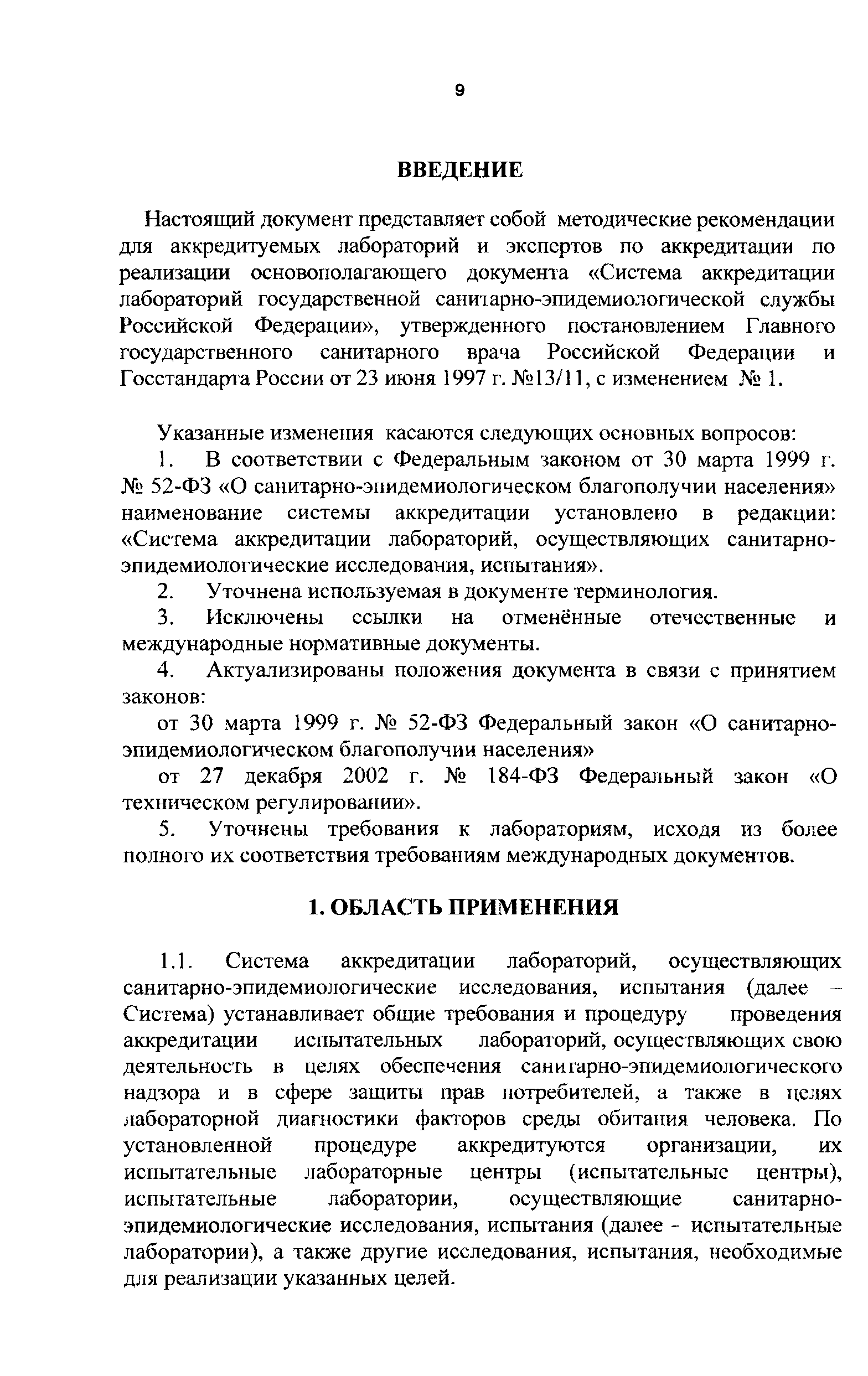 9

ВВЕДЕНИЕ

Настоящий документ представляет собой методические рекомендации для аккредитуемых лабораторий и экспертов по аккредитации по реализации основополагающего документа «Система аккредитации лабораторий государственной санитарно-эпидемиологической службы Российской Федерации», утвержденного постановлением Главного государственного санитарного врача Российской Федерации и Госстандарта России от 23 июня 1997 г. №13/11, с изменением № 1.

Указанные изменения касаются следующих основных вопросов:

1. В соответствии с Федеральным законом от 30 марта 1999 г. № 52-ФЗ «О санитарно-эпидемиологическом благополучии населения» наименование системы аккредитации установлено в редакции: «Система аккредитации лабораторий, осуществляющих санитарно-эпидемиологические исследования, испытания».

2. Уточнена используемая в документе терминология.

3. Исключены ссылки на отменённые отечественные и международные нормативные документы.

4. Актуализированы положения документа в связи с принятием законов:

от 30 марта 1999 г. № 52-ФЗ Федеральный закон «О санитарно-эпидемиологическом благополучии населения»

от 27 декабря 2002 г. № 184-ФЗ Федеральный закон «О техническом регулировании».

5. Уточнены требования к лабораториям, исходя из более полного их соответствия требованиям международных документов.

1. ОБЛАСТЬ ПРИМЕНЕНИЯ

1.1. Система аккредитации лабораторий, осуществляющих санитарно-эпидемиологические исследования, испытания (далее – Система) устанавливает общие требования и процедуру проведения аккредитации испытательных лабораторий, осуществляющих свою деятельность в целях обеспечения санитарно-эпидемиологического надзора и в сфере защиты прав потребителей, а также в целях лабораторной диагностики факторов среды обитания человека. По установленной процедуре аккредитуются организации, их испытательные лабораторные центры (испытательные центры), испытательные лаборатории, осуществляющие санитарно-эпидемиологические исследования, испытания (далее - испытательные лаборатории), а также другие исследования, испытания, необходимые для реализации указанных целей.